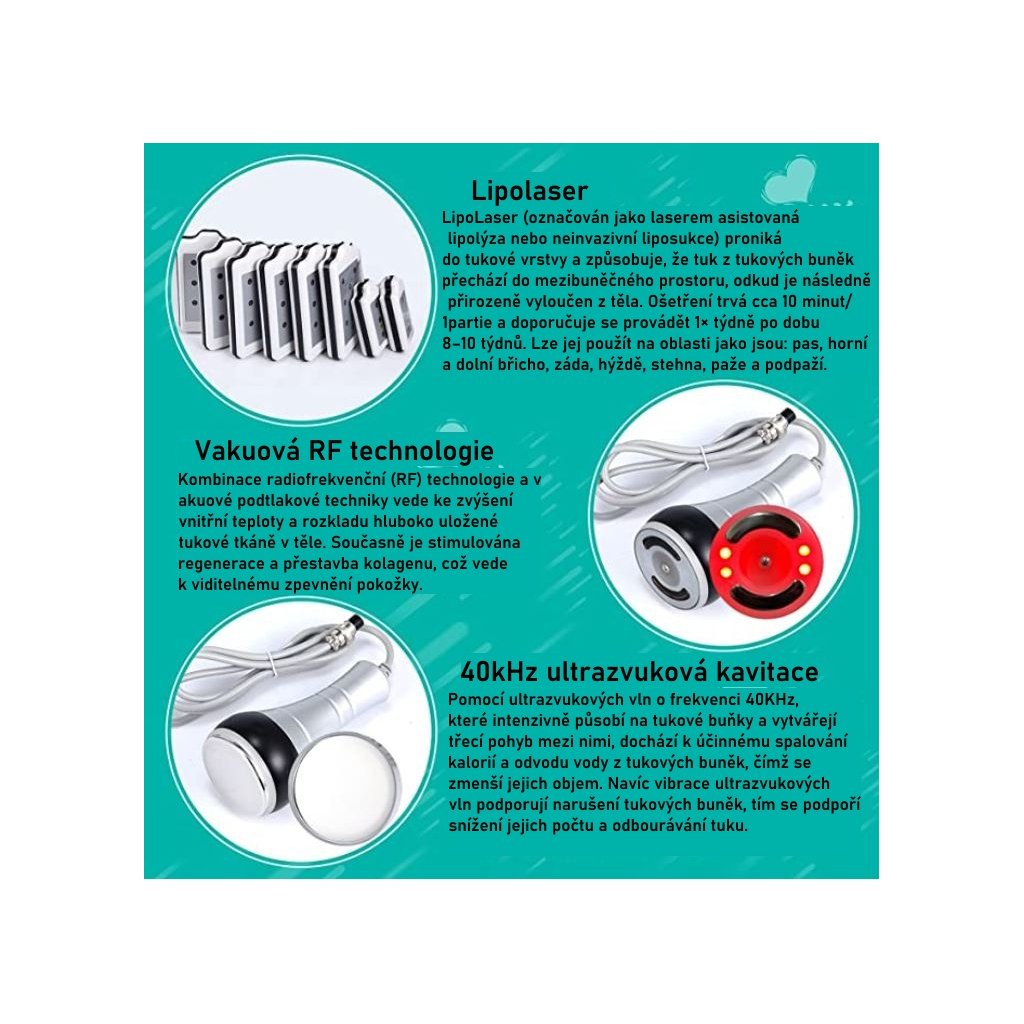 Lipolaser

LipoLaser (označován jako laserem asistovaná lipolýza nebo neinvazivní liposukce) proniká do tukové vrstvy a způsobuje, že tuk z tukových buněk přechází do mezibuněčného prostoru, odkud je následně přirozeně vyloučen z těla. Ošetření trvá cca 10 minut/ 1partie a doporučuje se provádět 1× týdně po dobu 8–10 týdnů. Lze jej použít na oblasti jako jsou: pas, horní a dolní břicho, záda, hýždě, stehna, paže a podpaží.

Vakuová RF technologie

Kombinace radiofrekvenční (RF) technologie a v akuové podtlakové techniky vede ke zvýšení vnitřní teploty a rozkladu hluboko uložené tukové tkáně v těle. Současně je stimulována regenerace a přestavba kolagenu, což vede k viditelnému zpevnění pokožky.

40kHz ultrazvuková kavitace

Pomocí ultrazvukových vln o frekvenci 40KHz, které intenzivně působí na tukové buňky a vytvářejí třecí pohyb mezi nimi, dochází k účinnému spalování kalorií a odvodu vody z tukových buněk, čímž se zmenší jejich objem. Navíc vibrace ultrazvukových vln podporují narušení tukových buněk, tím se podpoří snížení jejich počtu a odbourávání tuku.